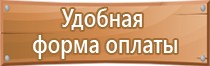 Удобная
форма оплаты